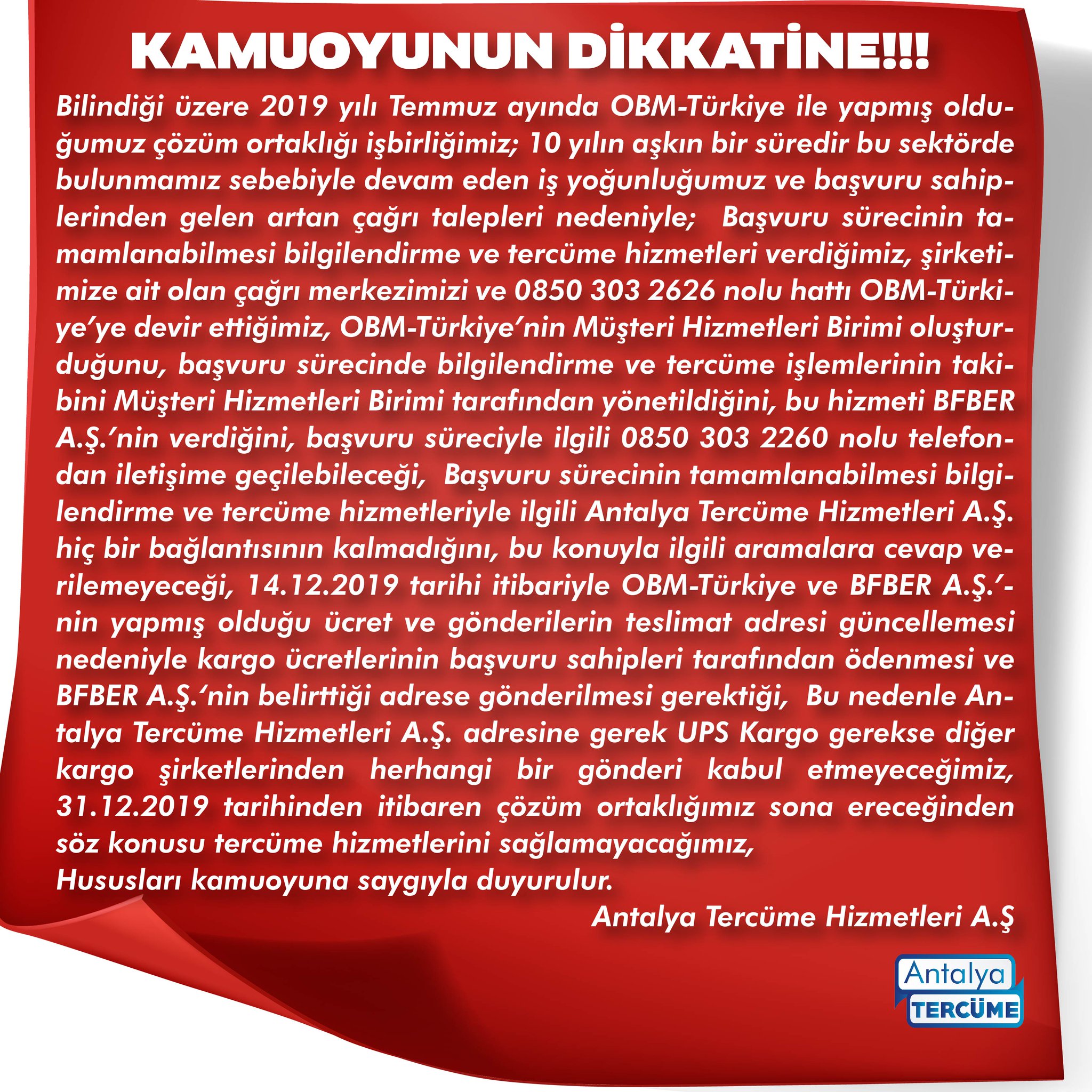 KAMUOYUNUN DİKKATİNE!!!

Bilindiği üzere 2019 yılı Temmuz ayında OBM-Türkiye ile yapmış olduğumuz çözüm ortaklığı işbirliğimiz; 10 yılın aşkın bir süredir bu sektörde bulunmamız sebebiyle devam eden iş yoğunluğumuz ve başvuru sahiplerinden gelen artan çağrı talepleri nedeniyle; Başvuru sürecinin tamamlanabilmesi bilgilendirme ve tercüme hizmetleri verdiğimiz, şirketimize ait olan çağrı merkezimizi ve 0850 303 2626 nolu hattı OBM-Türkiye'ye devir ettiğimiz, OBM-Türkiye'nin Müşteri Hizmetleri Birimi oluşturduğunu, başvuru sürecinde bilgilendirme ve tercüme işlemlerinin takibini Müşteri Hizmetleri Birimi tarafından yönetildiğini, bu hizmeti BFBER A.Ş.'nin verdiğini, başvuru süreciyle ilgili 0850 303 2260 nolu telefondan iletişime geçilebileceği, Başvuru sürecinin tamamlanabilmesi bilgilendirme ve tercüme hizmetleriyle ilgili Antalya Tercüme Hizmetleri A.Ş. hiç bir bağlantısının kalmadığını, bu konuyla ilgili aramalara cevap verilemeyeceği, 14.12.2019 tarihi itibariyle OBM-Türkiye ve BFBER A.Ş.'-nin yapmış olduğu ücret ve gönderilerin teslimat adresi güncellemesi nedeniyle kargo ücretlerinin başvuru sahipleri tarafından ödenmesi ve BFBER A.Ş.'nin belirttiği adrese gönderilmesi gerektiği, Bu nedenle Antalya Tercüme Hizmetleri A.Ş. adresine gerek UPS Kargo gerekse diğer kargo şirketlerinden herhangi bir gönderi kabul etmeyeceğimiz, 31.12.2019 tarihinden itibaren çözüm ortaklığımız sona ereceğinden söz konusu tercüme hizmetlerini sağlamayacağımız,
Hususları kamuoyuna saygıyla duyurulur.

Antalya Tercüme Hizmetleri A.Ş

Antalya TERCÜME